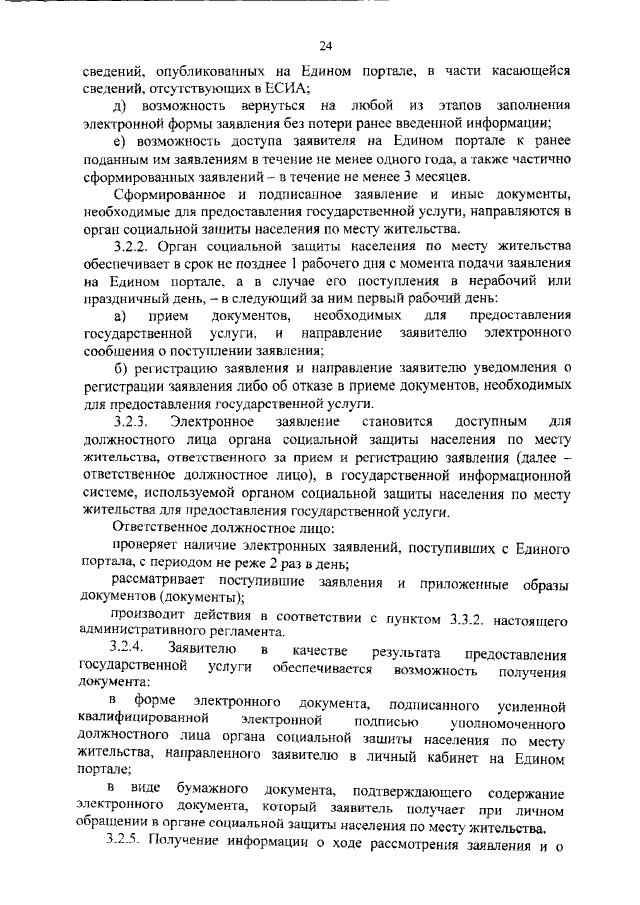 24

сведений, опубликованных на Едином портале, в части касающейся сведений, отсутствующих в ЕСИА;

д) возможность вернуться на любой из этапов заполнения электронной формы заявления без потери ранее введенной информации;

е) возможность доступа заявителя на Едином портале к ранее поданным им заявлениям в течение не менее одного года, а также частично сформированных заявлений – в течение не менее 3 месяцев.

Сформированное и подписанное заявление и иные документы, необходимые для предоставления государственной услуги, направляются в орган социальной защиты населения по месту жительства.

3.2.2. Орган социальной защиты населения по месту жительства обеспечивает в срок не позднее 1 рабочего дня с момента подачи заявления на Едином портале, а в случае его поступления в нерабочий или праздничный день, – в следующий за ним первый рабочий день:

а) прием документов, необходимых для предоставления государственной услуги, и направление заявителю электронного сообщения о поступлении заявления;

б) регистрацию заявления и направление заявителю уведомления о регистрации заявления либо об отказе в приеме документов, необходимых для предоставления государственной услуги.

3.2.3. Электронное заявление становится доступным для должностного лица органа социальной защиты населения по месту жительства, ответственного за прием и регистрацию заявления (далее – ответственное должностное лицо), в государственной информационной системе, используемой органом социальной защиты населения по месту жительства для предоставления государственной услуги.

Ответственное должностное лицо:

проверяет наличие электронных заявлений, поступивших с Единого портала, с периодом не реже 2 раз в день;

рассматривает поступившие заявления и приложенные образы документов (документы);

производит действия в соответствии с пунктом 3.3.2. настоящего административного регламента.

3.2.4. Заявителю в качестве результата предоставления государственной услуги обеспечивается возможность получения документа:

в форме электронного документа, подписанного усиленной квалифицированной электронной подписью уполномоченного должностного лица органа социальной защиты населения по месту жительства, направленного заявителю в личный кабинет на Едином портале;

в виде бумажного документа, подтверждающего содержание электронного документа, который заявитель получает при личном обращении в органе социальной защиты населения по месту жительства.

3.2.5. Получение информации о ходе рассмотрения заявления и о